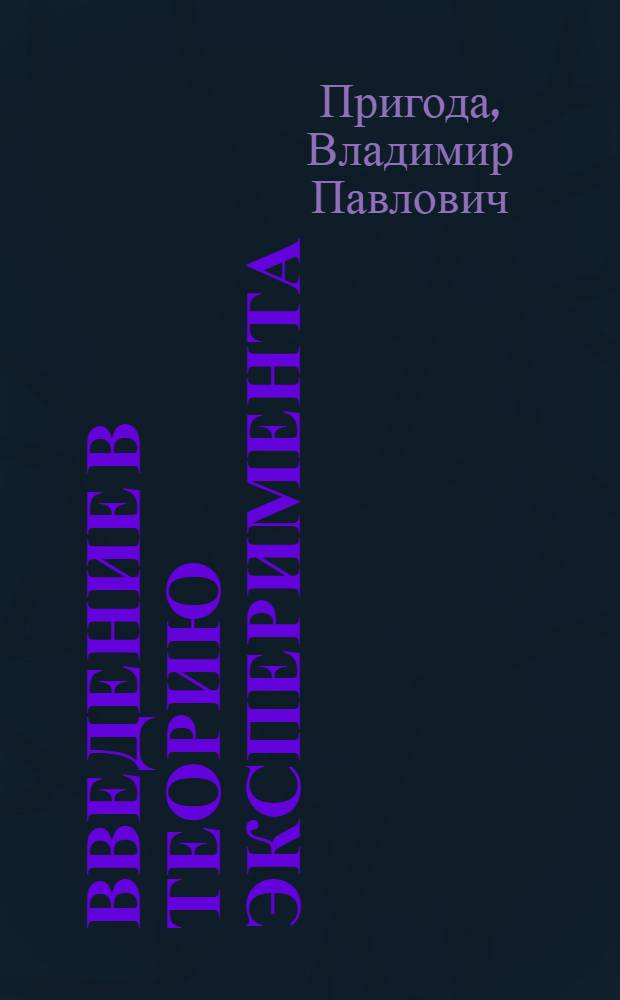 Пригода, Владимир Павлович

ВВЕДЕНИЕ В ТЕОРИЮ ЭКСПЕРИМЕНТА